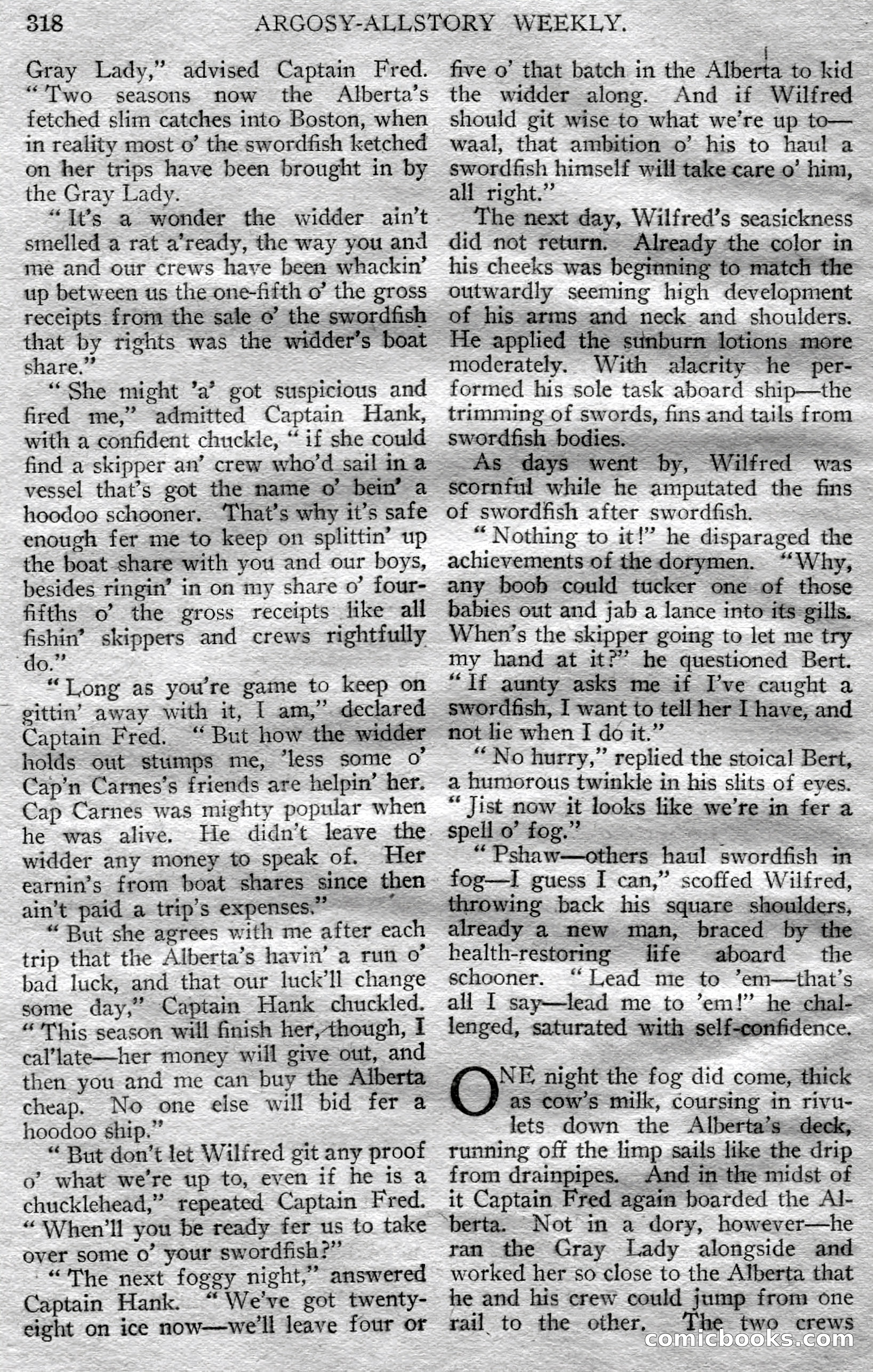 318 ARGOSY-ALLSTORY WEEKLY.

Gray Lady," advised Captain Fred. "Two seasons now the Alberta's fetched slim catches into Boston, when in reality most o' the swordfish ketched on her trips have been brought in by the Gray Lady.

"It's a wonder the widder ain't smelled a rat a'ready, the way you and me and our crews have been whackin' up between us the one-fifth o' the gross receipts from the sale o' the swordfish that by rights was the widder's boat share."

"She might 'a' got suspicious and fired me," admitted Captain Hank, with a confident chuckle, "if she could find a skipper an' crew who'd sail in a vessel that's got the name o' bein' a hoodoo schooner. That's why it's safe enough fer me to keep on splittin' up the boat share with you and our boys, besides ringin' in on my share o' four-fifths o' the gross receipts like all fishin' skippers and crews rightfully do."

"Long as you're game to keep on gittin' away with it, I am," declared Captain Fred. "But how the widder holds out stumps me, 'less some o' Cap'n Carnes's friends are helpin' her. Cap Carnes was mighty popular when he was alive. He didn't leave the widder any money to speak of. Her earnin's from boat shares since then ain't paid a trip's expenses."

"But she agrees with me after each trip that the Alberta's havin' a run o' bad luck, and that our luck'll change some day," Captain Hank chuckled. "This season will finish her, though, I cal'late—her money will give out, and then you and me can buy the Alberta cheap. No one else will bid fer a hoodoo ship."

"But don't let Wilfred git any proof o' what we're up to, even if he is a chucklehead," repeated Captain Fred. "When'll you be ready fer us to take over some o' your swordfish?"

"The next foggy night," answered Captain Hank. "We've got twenty-eight on ice now—we'll leave four or five o' that batch in the Alberta to kid the widder along. And if Wilfred should git wise to what we're up to—waal, that ambition o' his to haul a swordfish himself will take care o' him, all right."

The next day, Wilfred's seasickness did not return. Already the color in his cheeks was beginning to match the outwardly seeming high development of his arms and neck and shoulders. He applied the sunburn lotions more moderately. With alacrity he performed his sole task aboard ship—the trimming of swords, fins and tails from swordfish bodies.

As days went by, Wilfred was scornful while he amputated the fins of swordfish after swordfish.

"Nothing to it!" he disparaged the achievements of the dorymen. "Why, any boob could tucker one of those babies out and jab a lance into its gills. When's the skipper going to let me try my hand at it?" he questioned Bert. "If aunty asks me if I've caught a swordfish, I want to tell her I have, and not lie when I do it."

"No hurry," replied the stoical Bert, a humorous twinkle in his slits of eyes. "Jist now it looks like we're in fer a spell o' fog."

"Pshaw—others haul swordfish in fog—I guess I can," scoffed Wilfred, throwing back his square shoulders, already a new man, braced by the health-restoring life aboard the schooner. "Lead me to 'em—that's all I say—lead me to 'em!" he challenged, saturated with self-confidence.

ONE night the fog did come, thick as cow's milk, coursing in rivulets down the Alberta's deck, running off the limp sails like the drip from drainpipes. And in the midst of it Captain Fred again boarded the Alberta. Not in a dory, however—he ran the Gray Lady alongside and worked her so close to the Alberta that he and his crew could jump from one rail to the other. The two crews

comicbooks.com